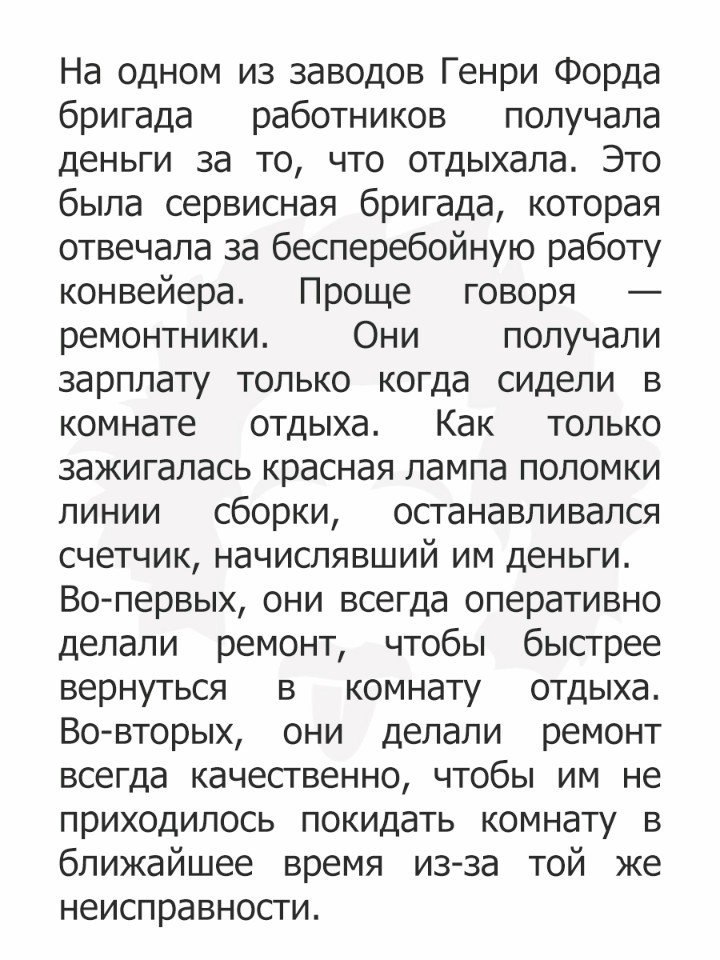 На одном из заводов Генри Форда бригада работников получала деньги за то, что отдыхала. Это была сервисная бригада, которая отвечала за бесперебойную работу конвейера. Проще говоря — ремонтники. Они получали зарплату только когда сидели в комнате отдыха. Как только зажигалась красная лампа поломки линии сборки, останавливался счетчик, начислявший им деньги.
Во-первых, они всегда оперативно делали ремонт, чтобы быстрее вернуться в комнату отдыха. Во-вторых, они делали ремонт всегда качественно, чтобы им не приходилось покидать комнату в ближайшее время из-за той же неисправности.